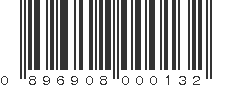 0 896908 000132